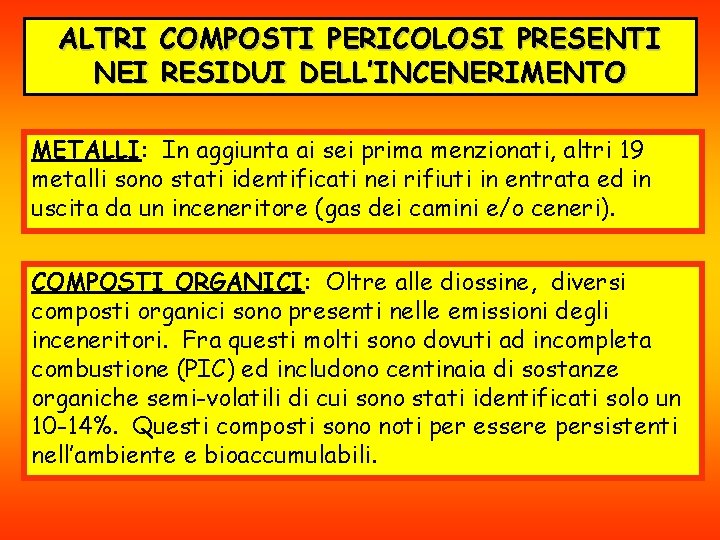 ALTRI COMPOSTI PERICOLOSI PRESENTI NEI RESIDUI DELL'INCENERIMENTO

METALLI: In aggiunta ai sei prima menzionati, altri 19 metalli sono stati identificati nei rifiuti in entrata ed in uscita da un inceneritore (gas dei camini e/o ceneri).

COMPOSTI ORGANICI: Oltre alle diossine, diversi composti organici sono presenti nelle emissioni degli inceneritori. Fra questi molti sono dovuti ad incompleta combustione (PIC) ed includono centinaia di sostanze organiche semi-volatili di cui sono stati identificati solo un 10-14%. Questi composti sono noti per essere persistenti nell'ambiente e bioaccumulabili.